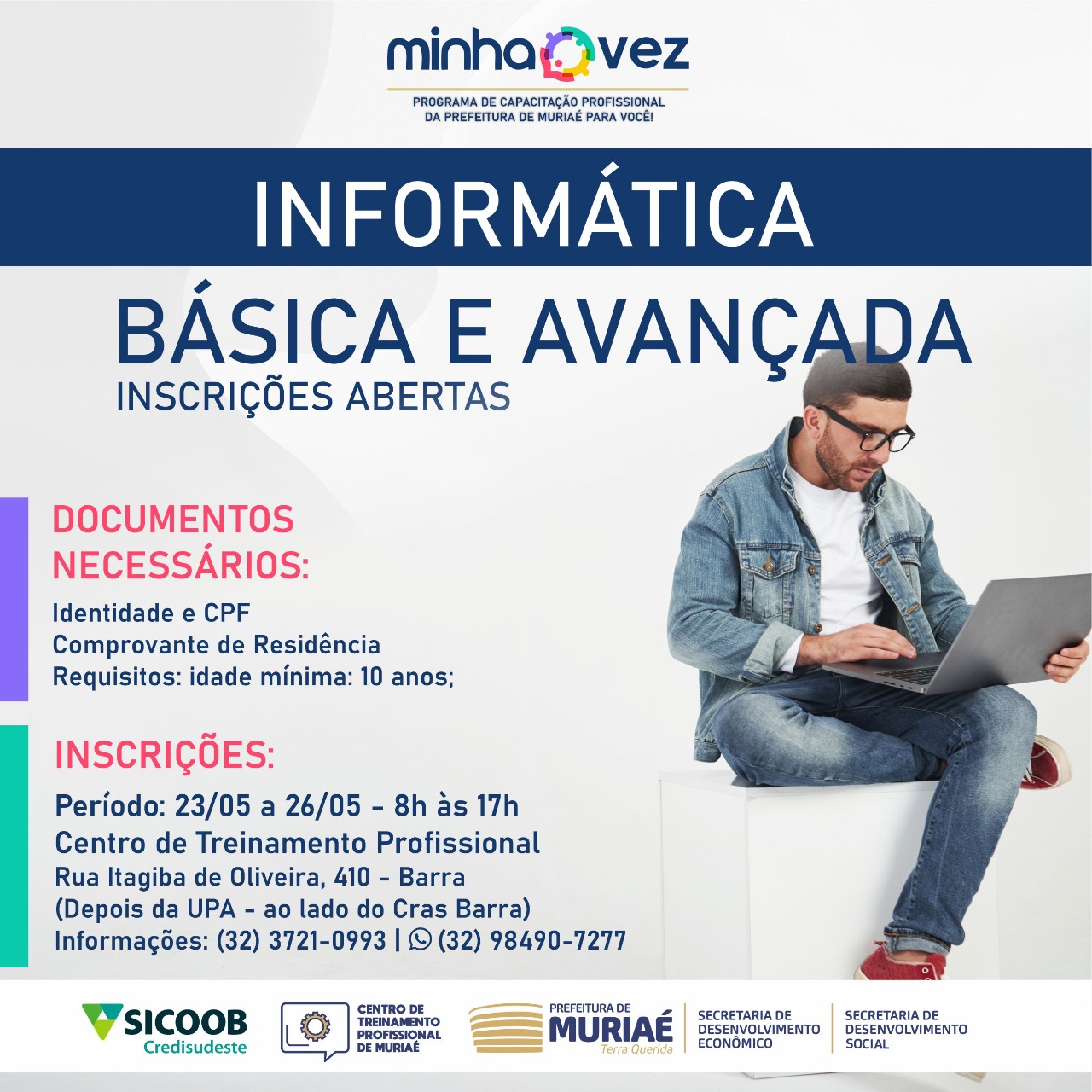 minha vez
PROGRAMA DE CAPACITAÇÃO PROFISSIONAL
DA PREFEITURA DE MURIAÉ PARA VOCÊ!

INFORMÁTICA

BÁSICA E AVANÇADA

INSCRIÇÕES ABERTAS

DOCUMENTOS NECESSÁRIOS:

Identidade e CPF
Comprovante de Residência
Requisitos: idade mínima: 10 anos;

INSCRIÇÕES:

Período: 23/05 a 26/05 - 8h às 17h
Centro de Treinamento Profissional
Rua Itagiba de Oliveira, 410 - Barra
(Depois da UPA - ao lado do Cras Barra)
Informações: (32) 3721-0993 | (32) 98490-7277

SICOOB
Credisudeste

CENTRO DE TREINAMENTO PROFISSIONAL DE MURIAÉ

PREFEITURA DE
MURIAÉ
Terra Querida

SECRETARIA DE DESENVOLVIMENTO ECONÔMICO

SECRETARIA DE DESENVOLVIMENTO SOCIAL